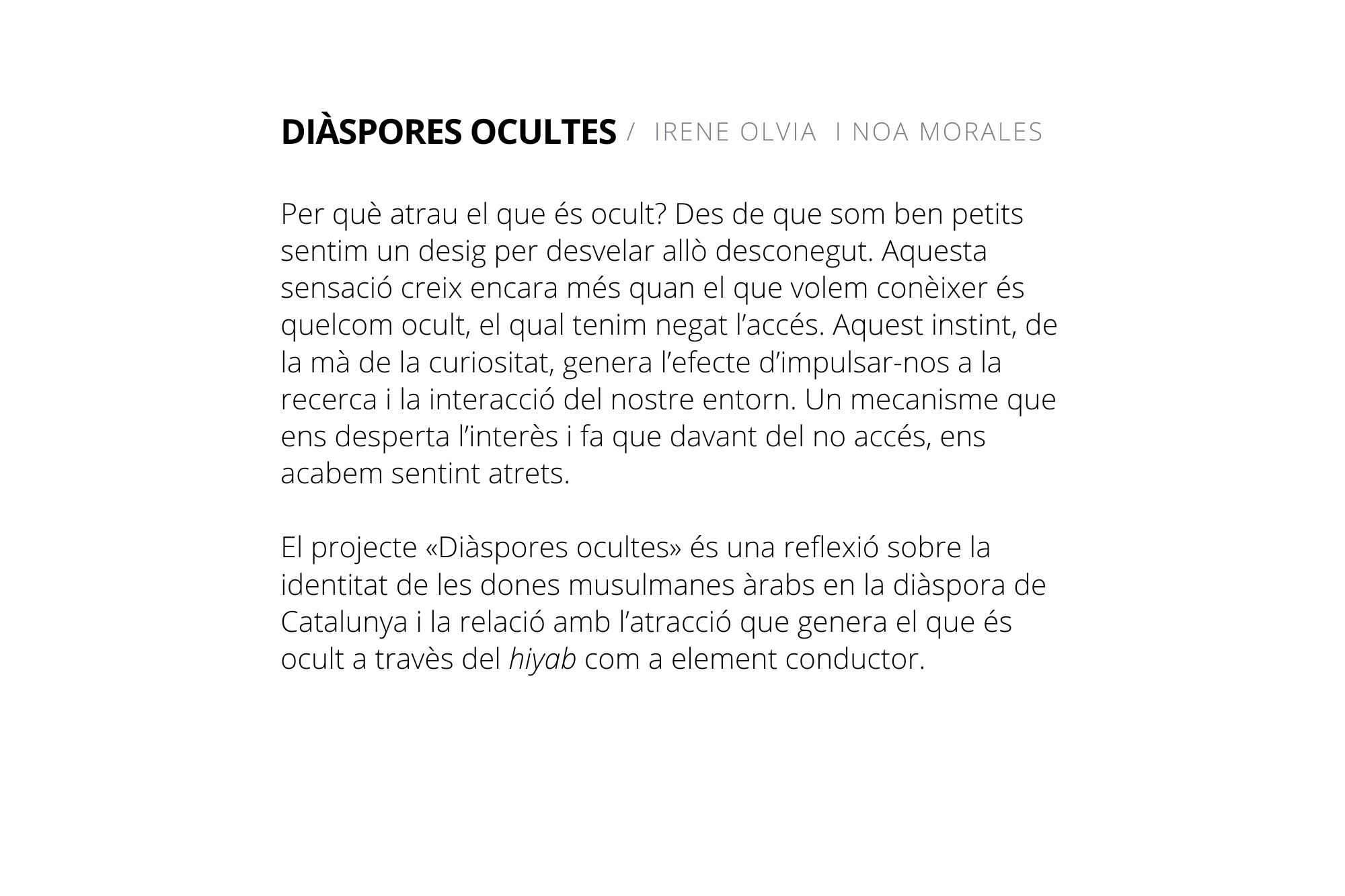 DIÀSPORES OCULTES / IRENE OLVIA I NOA MORALES

Per què atrau el que és ocult? Des de que som ben petits sentim un desig per desvelar allò desconegut. Aquesta sensació creix encara més quan el que volem conèixer és quelcom ocult, el qual tenim negat l'accés. Aquest instint, de la mà de la curiositat, genera l'efecte d'impulsar-nos a la recerca i la interacció del nostre entorn. Un mecanisme que ens desperta l'interès i fa que davant del no accés, ens acabem sentint atrets.

El projecte «Diàspores ocultes» és una reflexió sobre la identitat de les dones musulmanes àrabs en la diàspora de Catalunya i la relació amb l'atracció que genera el que és ocult a travès del hiyab com a element conductor.